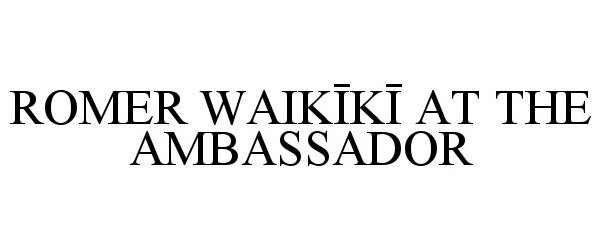 ROMER WAIKĪKĪ AT THE AMBASSADOR